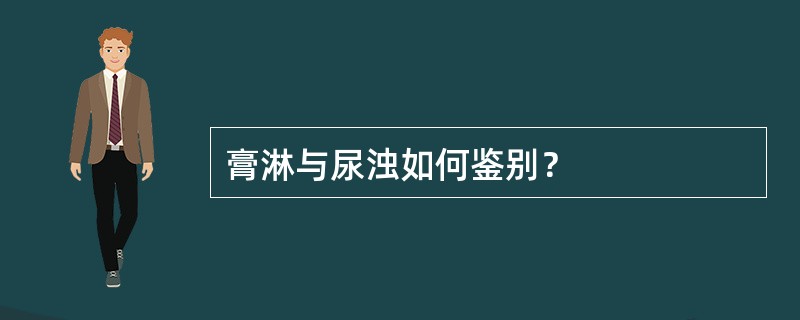 膏淋与尿浊如何鉴别？